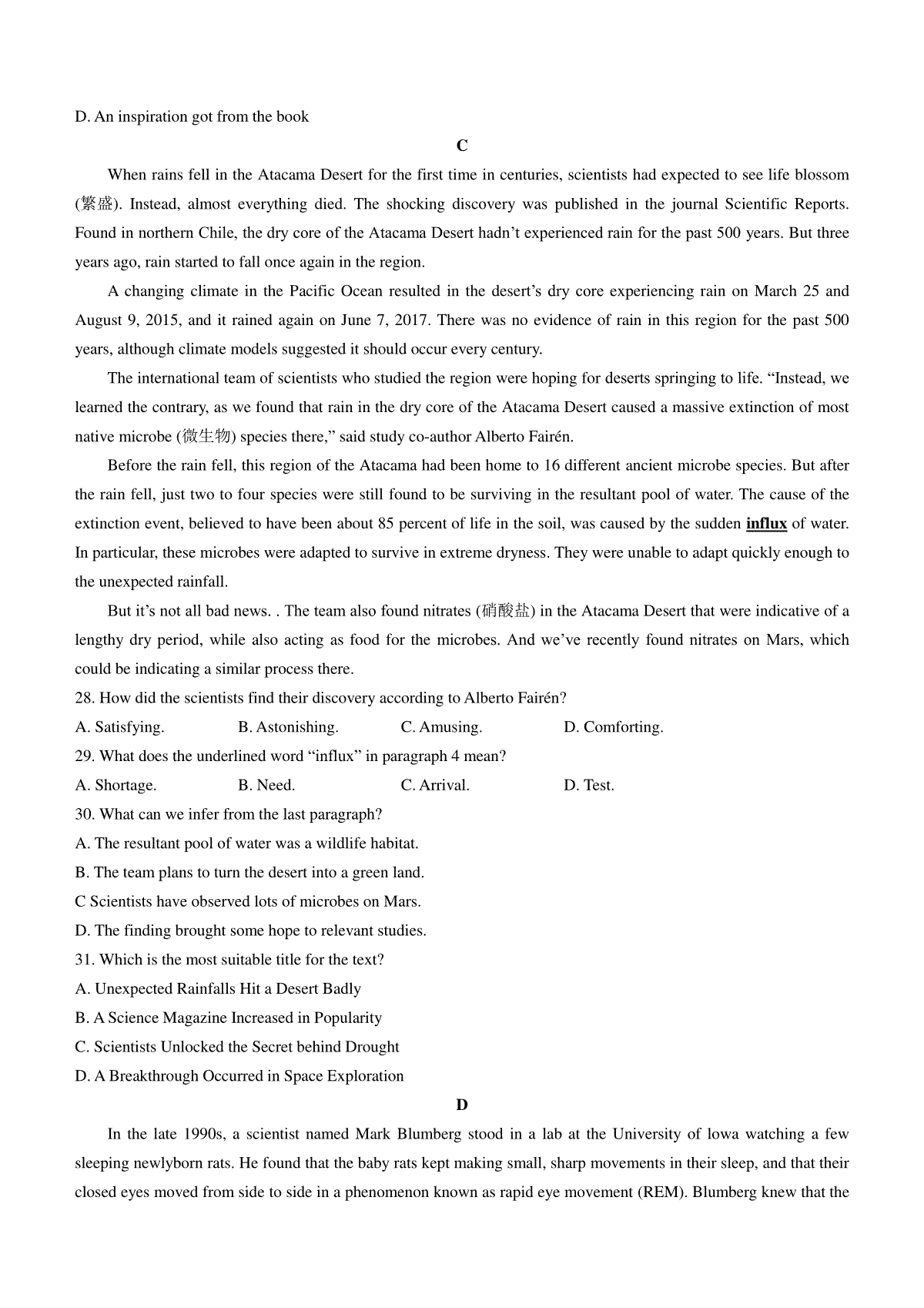 D. An inspiration got from the book

C

When rains fell in the Atacama Desert for the first time in centuries, scientists had expected to see life blossom (繁盛). Instead, almost everything died. The shocking discovery was published in the journal Scientific Reports. Found in northern Chile, the dry core of the Atacama Desert hadn't experienced rain for the past 500 years. But three years ago, rain started to fall once again in the region.

A changing climate in the Pacific Ocean resulted in the desert's dry core experiencing rain on March 25 and August 9, 2015, and it rained again on June 7, 2017. There was no evidence of rain in this region for the past 500 years, although climate models suggested it should occur every century.

The international team of scientists who studied the region were hoping for deserts springing to life. "Instead, we learned the contrary, as we found that rain in the dry core of the Atacama Desert caused a massive extinction of most native microbe (微生物) species there," said study co-author Alberto Fairén.

Before the rain fell, this region of the Atacama had been home to 16 different ancient microbe species. But after the rain fell, just two to four species were still found to be surviving in the resultant pool of water. The cause of the extinction event, believed to have been about 85 percent of life in the soil, was caused by the sudden influx of water. In particular, these microbes were adapted to survive in extreme dryness. They were unable to adapt quickly enough to the unexpected rainfall.

But it's not all bad news. . The team also found nitrates (硝酸盐) in the Atacama Desert that were indicative of a lengthy dry period, while also acting as food for the microbes. And we've recently found nitrates on Mars, which could be indicating a similar process there.

28. How did the scientists find their discovery according to Alberto Fairén?

A. Satisfying. B. Astonishing. C. Amusing. D. Comforting.

29. What does the underlined word "influx" in paragraph 4 mean?

A. Shortage. B. Need. C. Arrival. D. Test.

30. What can we infer from the last paragraph?

A. The resultant pool of water was a wildlife habitat.

B. The team plans to turn the desert into a green land.

C Scientists have observed lots of microbes on Mars.

D. The finding brought some hope to relevant studies.

31. Which is the most suitable title for the text?

A. Unexpected Rainfalls Hit a Desert Badly

B. A Science Magazine Increased in Popularity

C. Scientists Unlocked the Secret behind Drought

D. A Breakthrough Occurred in Space Exploration

D

In the late 1990s, a scientist named Mark Blumberg stood in a lab at the University of lowa watching a few sleeping newlyborn rats. He found that the baby rats kept making small, sharp movements in their sleep, and that their closed eyes moved from side to side in a phenomenon known as rapid eye movement (REM). Blumberg knew that the